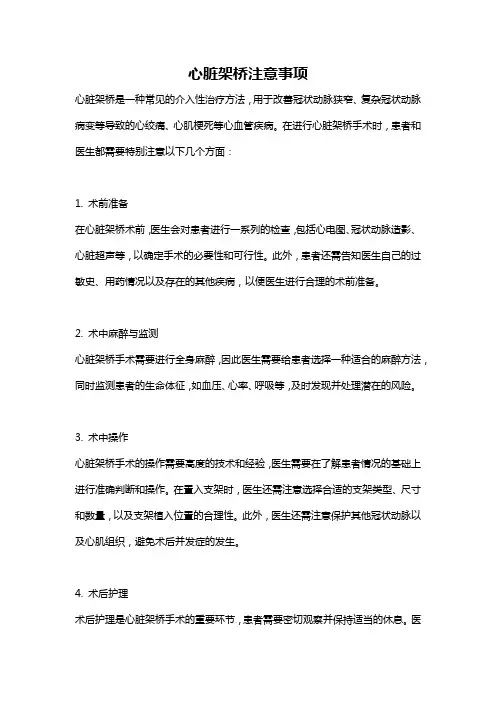 心脏架桥注意事项

心脏架桥是一种常见的介入性治疗方法，用于改善冠状动脉狭窄、复杂冠状动脉病变等导致的心绞痛、心肌梗死等心血管疾病。在进行心脏架桥手术时，患者和医生都需要特别注意以下几个方面：

1. 术前准备

在心脏架桥术前，医生会对患者进行一系列的检查，包括心电图、冠状动脉造影、心脏超声等，以确定手术的必要性和可行性。此外，患者还需告知医生自己的过敏史、用药情况以及存在的其他疾病，以便医生进行合理的术前准备。

2. 术中麻醉与监测

心脏架桥手术需要进行全身麻醉，因此医生需要给患者选择一种适合的麻醉方法，同时监测患者的生命体征，如血压、心率、呼吸等，及时发现并处理潜在的风险。

3. 术中操作

心脏架桥手术的操作需要高度的技术和经验，医生需要在了解患者情况的基础上进行准确判断和操作。在置入支架时，医生还需注意选择合适的支架类型、尺寸和数量，以及支架植入位置的合理性。此外，医生还需注意保护其他冠状动脉以及心肌组织，避免术后并发症的发生。

4. 术后护理

术后护理是心脏架桥手术的重要环节，患者需要密切观察并保持适当的休息。医